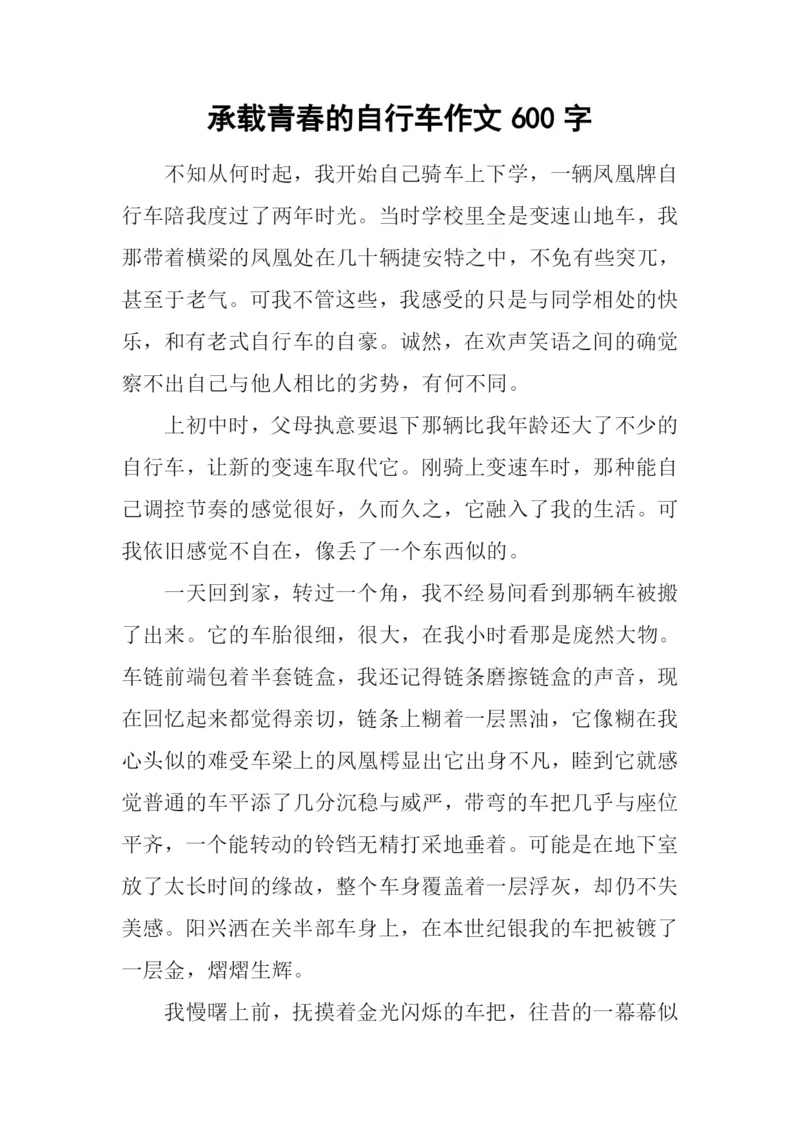 承载青春的自行车作文 600 字

不知从何时起，我开始自己骑车上下学，一辆凤凰牌自行车陪我度过了两年时光。当时学校里全是变速山地车，我那带着横梁的凤凰处在几十辆捷安特之中，不免有些突兀，甚至于老气。可我不管这些，我感受的只是与同学相处的快乐，和有老式自行车的自豪。诚然，在欢声笑语之间的确觉察不出自己与他人相比的劣势，有何不同。

上初中时，父母执意要退下那辆比我年龄还大了不少的自行车，让新的变速车取代它。刚骑上变速车时，那种能自己调控节奏的感觉很好，久而久之，它融入了我的生活。可我依旧感觉不自在，像丢了一个东西似的。

一天回到家，转过一个角，我不经易间看到那辆车被搬了出来。它的车胎很细，很大，在我小时看那是庞然大物。车链前端包着半套链盒，我还记得链条磨擦链盒的声音，现在回忆起来都觉得亲切，链条上糊着一层黑油，它像糊在我心头似的难受车梁上的凤凰樗显出它出身不凡，睦到它就感觉普通的车平添了几分沉稳与威严，带弯的车把几乎与座位平齐，一个能转动的铃铛无精打采地垂着。可能是在地下室放了太长时间的缘故，整个车身覆盖着一层浮灰，却仍不失美感。阳兴洒在关半部车身上，在本世纪银我的车把被镀了一层金，熠熠生辉。

我慢曙上前，抚摸着金光闪烁的车把，往昔的一幕幕似